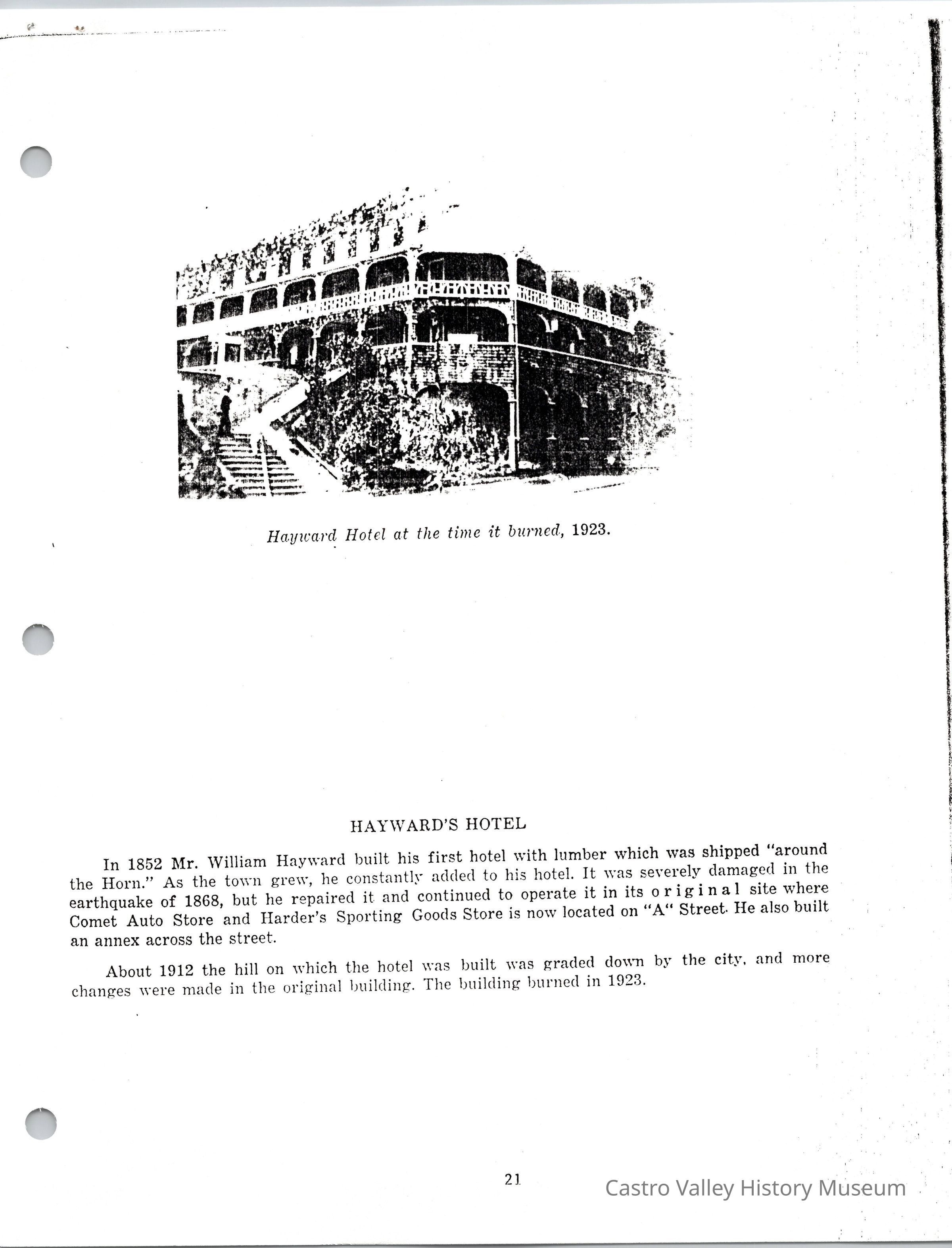 Hayward Hotel at the time it burned, 1923.

HAYWARD'S HOTEL

In 1852 Mr. William Hayward built his first hotel with lumber which was shipped "around the Horn." As the town grew, he constantly added to his hotel. It was severely damaged in the earthquake of 1868, but he repaired it and continued to operate it in its original site where Comet Auto Store and Harder's Sporting Goods Store is now located on "A" Street. He also built an annex across the street.

About 1912 the hill on which the hotel was built was graded down by the city, and more changes were made in the original building. The building burned in 1923.

21

Castro Valley History Museum